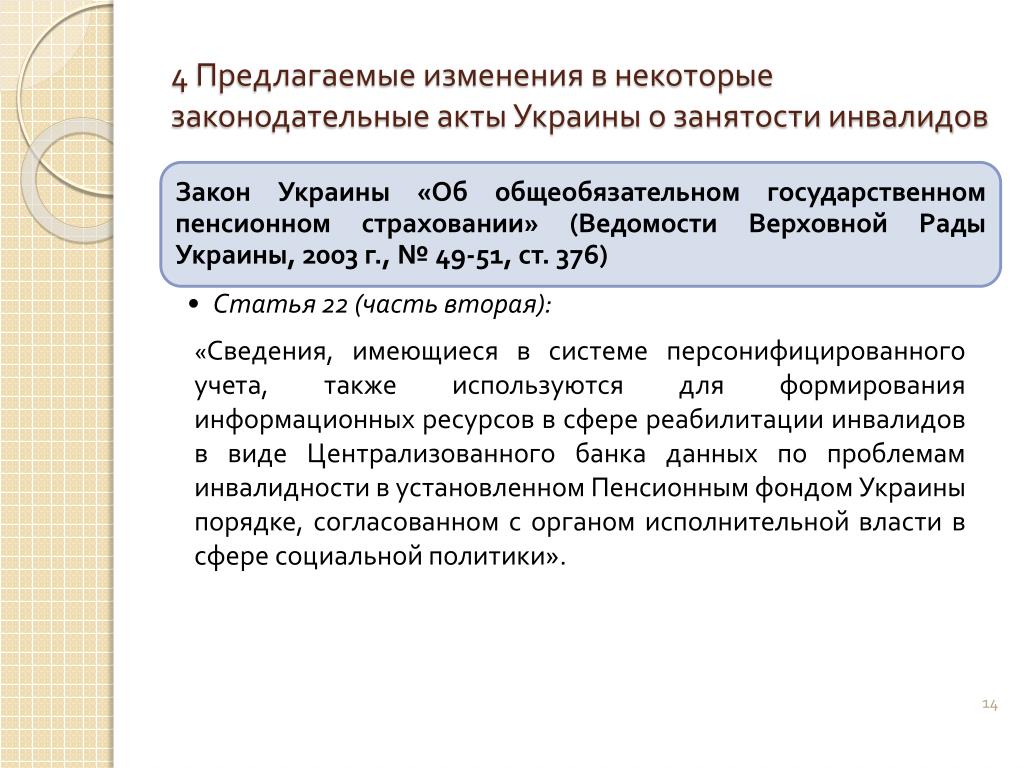 4 Предлагаемые изменения в некоторые законодательные акты Украины о занятости инвалидов

Закон Украины «Об общеобязательном государственном пенсионном страховании» (Ведомости Верховной Рады Украины, 2003 г., № 49-51, ст. 376)

• Статья 22 (часть вторая):

«Сведения, имеющиеся в системе персонифицированного учета, также используются для формирования информационных ресурсов в сфере реабилитации инвалидов в виде Централизованного банка данных по проблемам инвалидности в установленном Пенсионным фондом Украины порядке, согласованном с органом исполнительной власти в сфере социальной политики».

14